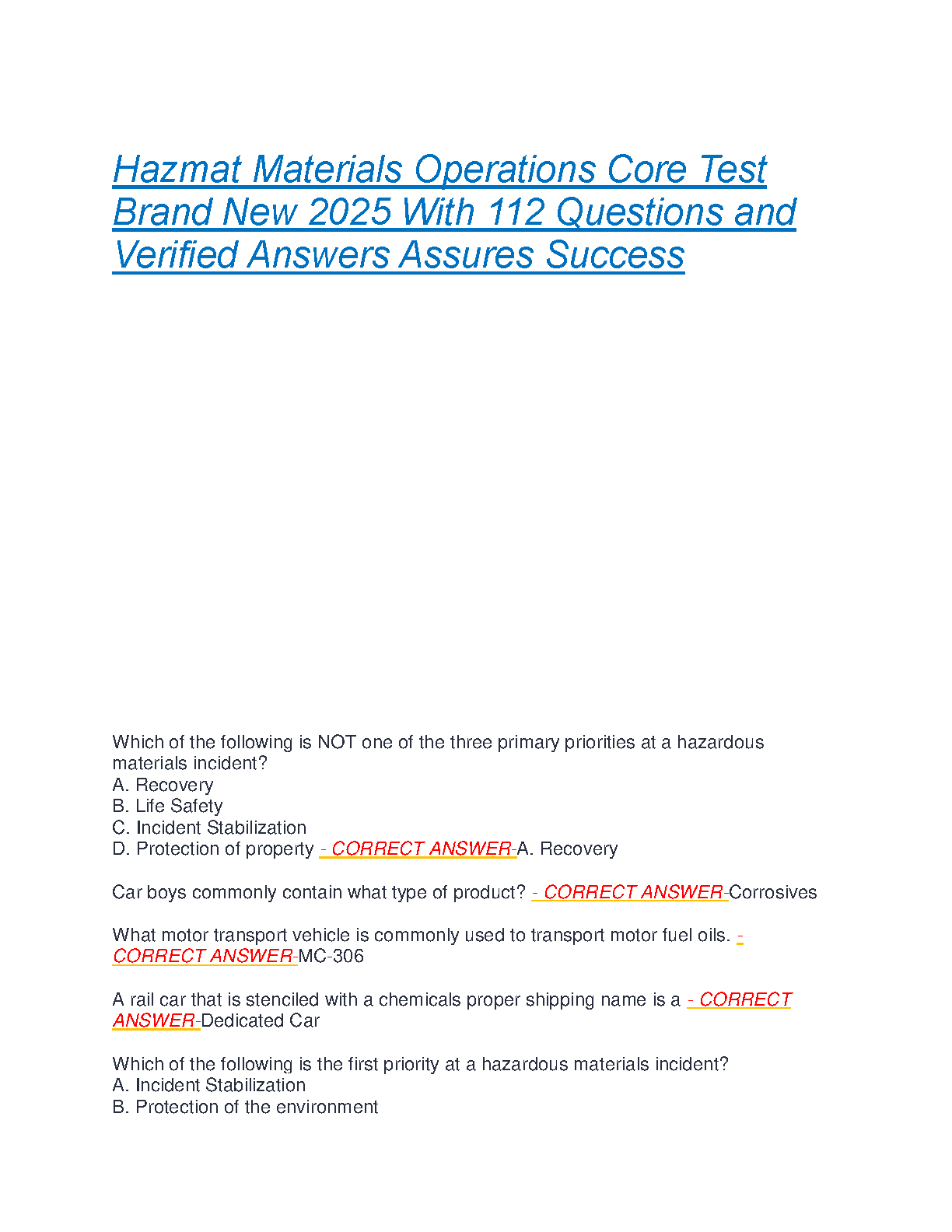 Hazmat Materials Operations Core Test Brand New 2025 With 112 Questions and Verified Answers Assures Success

Which of the following is NOT one of the three primary priorities at a hazardous materials incident?
A. Recovery
B. Life Safety
C. Incident Stabilization
D. Protection of property - CORRECT ANSWER-A. Recovery

Car boys commonly contain what type of product? - CORRECT ANSWER-Corrosives

What motor transport vehicle is commonly used to transport motor fuel oils. - CORRECT ANSWER-MC-306

A rail car that is stenciled with a chemicals proper shipping name is a - CORRECT ANSWER-Dedicated Car

Which of the following is the first priority at a hazardous materials incident?
A. Incident Stabilization
B. Protection of the environment